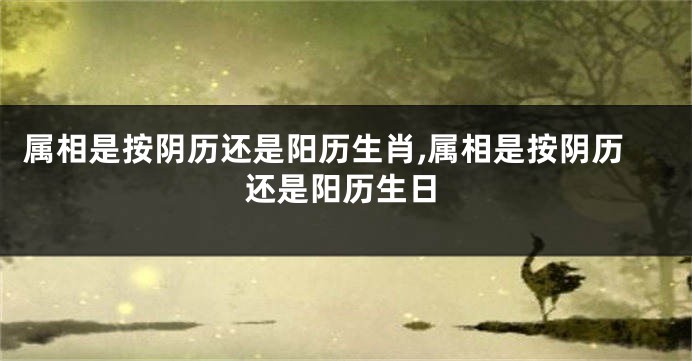 属相是按阴历还是阳历生肖,属相是按阴历还是阳历生日